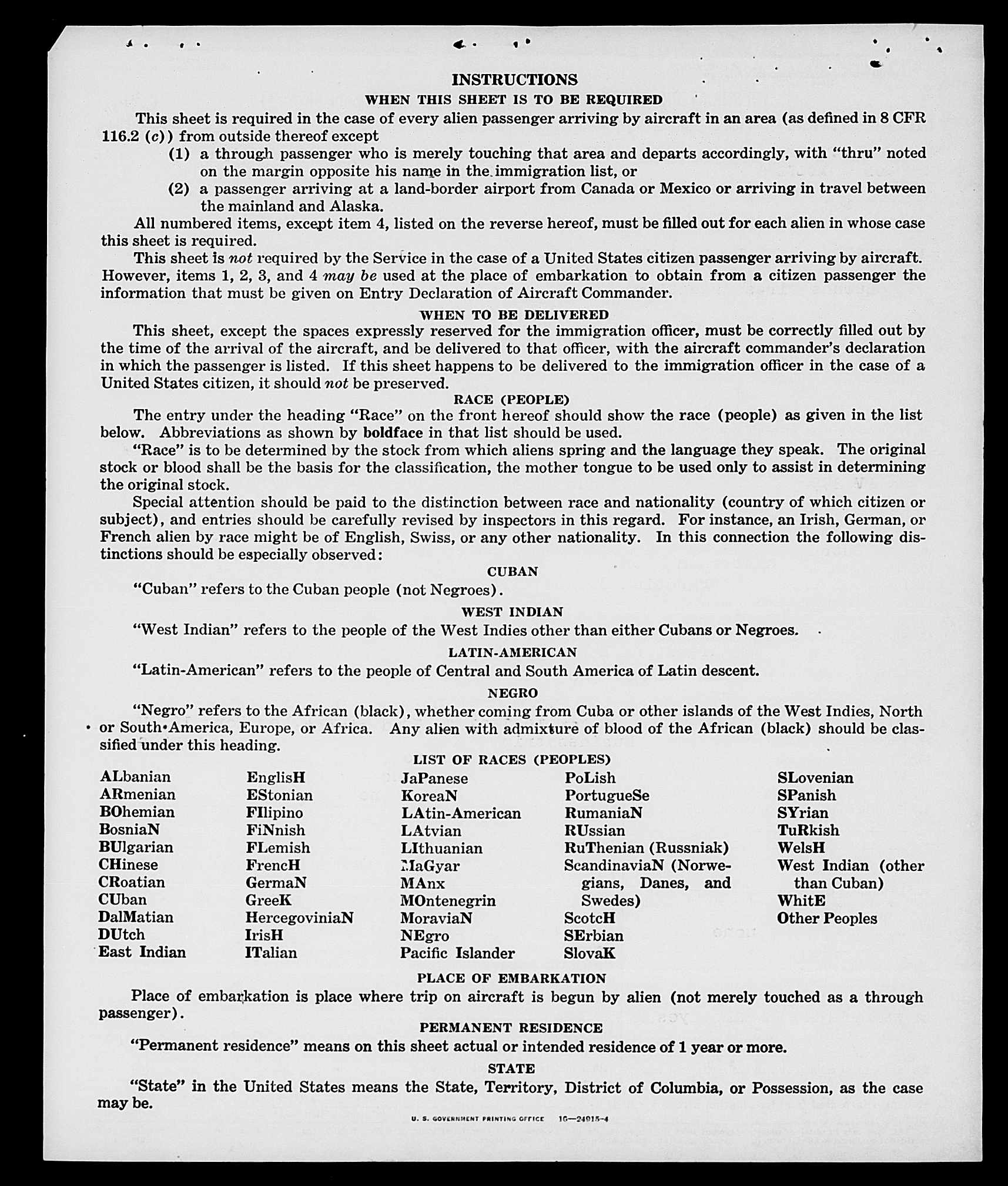 INSTRUCTIONS

WHEN THIS SHEET IS TO BE REQUIRED

This sheet is required in the case of every alien passenger arriving by aircraft in an area (as defined in 8 CFR 116.2 (c)) from outside thereof except

(1) a through passenger who is merely touching that area and departs accordingly, with "thru" noted on the margin opposite his name in the immigration list, or

(2) a passenger arriving at a land-border airport from Canada or Mexico or arriving in travel between the mainland and Alaska.

All numbered items, except item 4, listed on the reverse hereof, must be filled out for each alien in whose case this sheet is required.

This sheet is not required by the Service in the case of a United States citizen passenger arriving by aircraft. However, items 1, 2, 3, and 4 may be used at the place of embarkation to obtain from a citizen passenger the information that must be given on Entry Declaration of Aircraft Commander.

WHEN TO BE DELIVERED

This sheet, except the spaces expressly reserved for the immigration officer, must be correctly filled out by the time of the arrival of the aircraft, and be delivered to that officer, with the aircraft commander's declaration in which the passenger is listed. If this sheet happens to be delivered to the immigration officer in the case of a United States citizen, it should not be preserved.

RACE (PEOPLE)

The entry under the heading "Race" on the front hereof should show the race (people) as given in the list below. Abbreviations as shown by boldface in that list should be used.

"Race" is to be determined by the stock from which aliens spring and the language they speak. The original stock or blood shall be the basis for the classification, the mother tongue to be used only to assist in determining the original stock.

Special attention should be paid to the distinction between race and nationality (country of which citizen or subject), and entries should be carefully revised by inspectors in this regard. For instance, an Irish, German, or French alien by race might be of English, Swiss, or any other nationality. In this connection the following distinctions should be especially observed:

CUBAN

"Cuban" refers to the Cuban people (not Negroes).

WEST INDIAN

"West Indian" refers to the people of the West Indies other than either Cubans or Negroes.

LATIN-AMERICAN

"Latin-American" refers to the people of Central and South America of Latin descent.

NEGRO

"Negro" refers to the African (black), whether coming from Cuba or other islands of the West Indies, North or South America, Europe, or Africa. Any alien with admixture of blood of the African (black) should be classified under this heading.

LIST OF RACES (PEOPLES)

ALbanian
ARmenian
BOhemian
BosniaN
BUlgarian
CHinese
CRoatian
CUban
DalMatian
DUtch
East Indian

EnglisH
EStonian
FIlipino
FiNnish
FLemish
FrencH
GermaN
GreeK
HercegoviniaN
IrisH
ITalian

JaPanese
KoreaN
LAtin-American
LAtvian
LIthuanian
MaGyar
MAnx
MOntenegrin
MoraviaN
NEgro
Pacific Islander

PoLish
PortugueSe
RumaniaN
RUssian
RuThenian (Russniak)
ScandinaviaN (Norwegians, Danes, and Swedes)
ScotcH
SErbian
SlovaK

SLovenian
SPanish
SYrian
TuRkish
WelsH
West Indian (other than Cuban)
WhitE
Other Peoples

PLACE OF EMBARKATION

Place of embarkation is place where trip on aircraft is begun by alien (not merely touched as a through passenger).

PERMANENT RESIDENCE

"Permanent residence" means on this sheet actual or intended residence of 1 year or more.

STATE

"State" in the United States means the State, Territory, District of Columbia, or Possession, as the case may be.

U. S. GOVERNMENT PRINTING OFFICE 16—24915-4